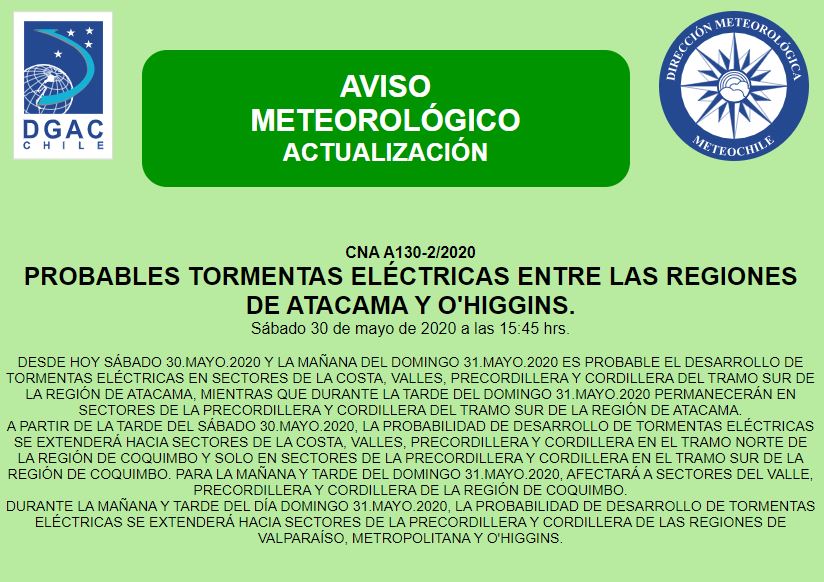 DGAC
CHILE

AVISO
METEOROLÓGICO
ACTUALIZACIÓN

DIRECCIÓN METEOROLÓGICA
METEOCHILE

CNA A130-2/2020
PROBABLES TORMENTAS ELÉCTRICAS ENTRE LAS REGIONES DE ATACAMA Y O'HIGGINS.
Sábado 30 de mayo de 2020 a las 15:45 hrs.

DESDE HOY SÁBADO 30.MAYO.2020 Y LA MAÑANA DEL DOMINGO 31.MAYO.2020 ES PROBABLE EL DESARROLLO DE TORMENTAS ELÉCTRICAS EN SECTORES DE LA COSTA, VALLES, PRECORDILLERA Y CORDILLERA DEL TRAMO SUR DE LA REGIÓN DE ATACAMA, MIENTRAS QUE DURANTE LA TARDE DEL DOMINGO 31.MAYO.2020 PERMANECERÁN EN SECTORES DE LA PRECORDILLERA Y CORDILLERA DEL TRAMO SUR DE LA REGIÓN DE ATACAMA.
A PARTIR DE LA TARDE DEL SÁBADO 30.MAYO.2020, LA PROBABILIDAD DE DESARROLLO DE TORMENTAS ELÉCTRICAS SE EXTENDERÁ HACIA SECTORES DE LA COSTA, VALLES, PRECORDILLERA Y CORDILLERA EN EL TRAMO NORTE DE LA REGIÓN DE COQUIMBO Y SOLO EN SECTORES DE LA PRECORDILLERA Y CORDILLERA EN EL TRAMO SUR DE LA REGIÓN DE COQUIMBO. PARA LA MAÑANA Y TARDE DEL DOMINGO 31.MAYO.2020, AFECTARÁ A SECTORES DEL VALLE, PRECORDILLERA Y CORDILLERA DE LA REGIÓN DE COQUIMBO.
DURANTE LA MAÑANA Y TARDE DEL DÍA DOMINGO 31.MAYO.2020, LA PROBABILIDAD DE DESARROLLO DE TORMENTAS ELÉCTRICAS SE EXTENDERÁ HACIA SECTORES DE LA PRECORDILLERA Y CORDILLERA DE LAS REGIONES DE VALPARAÍSO, METROPOLITANA Y O'HIGGINS.